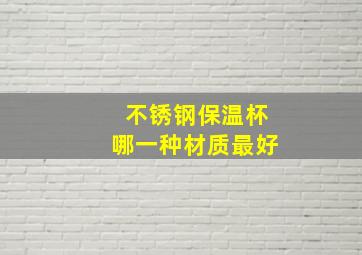 不锈钢保温杯
哪一种材质最好